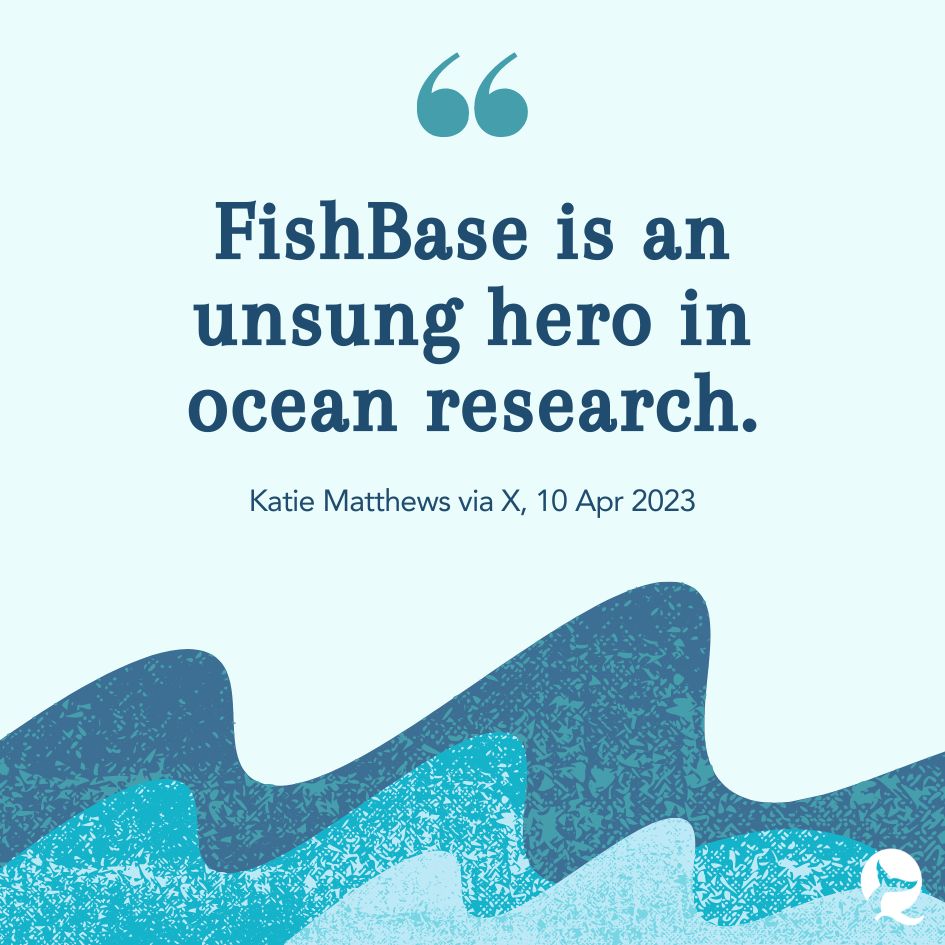 “

FishBase is an unsung hero in ocean research.

Katie Matthews via X, 10 Apr 2023